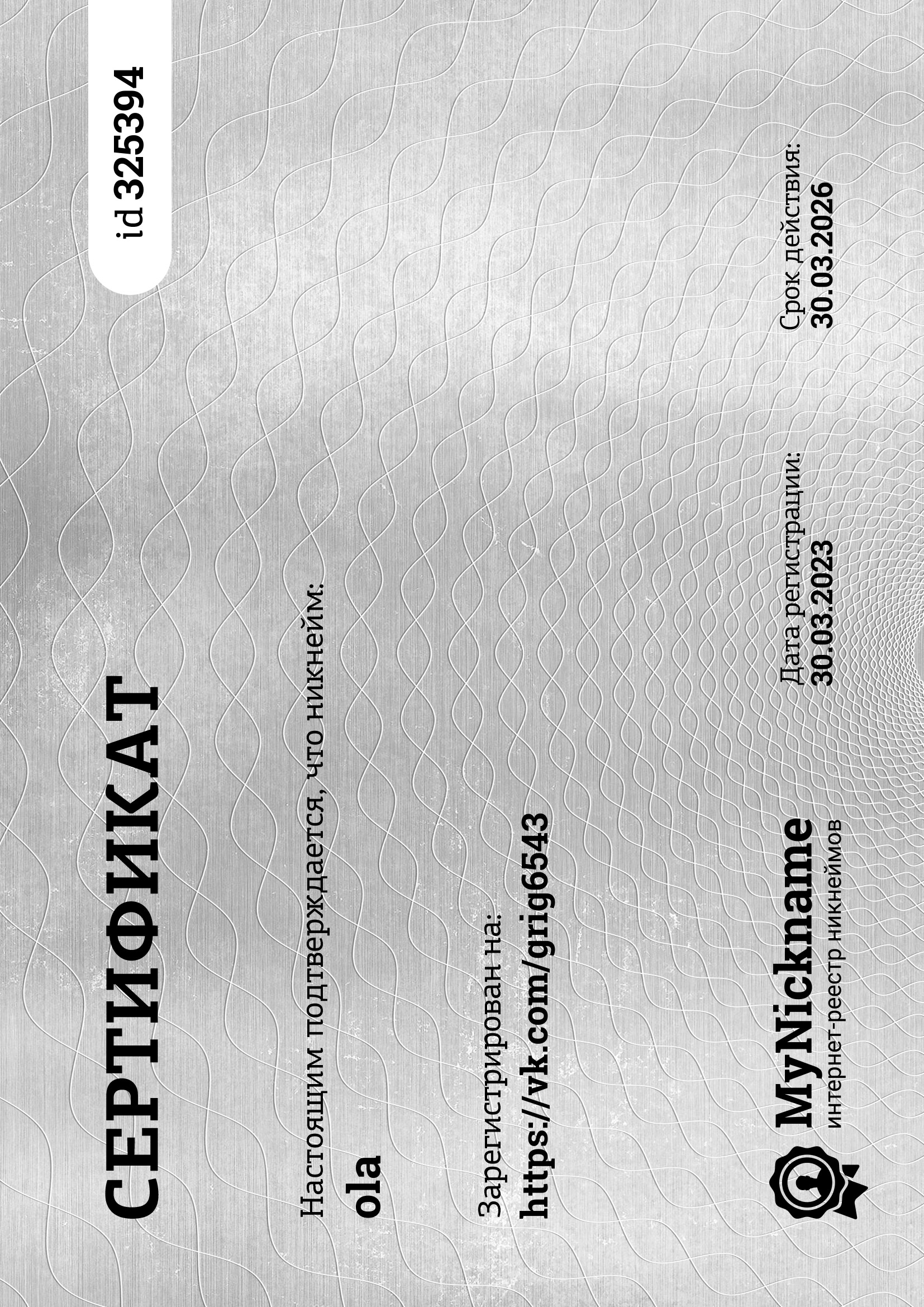 СЕРТИФИКАТ

id 325394

Настоящим подтверждается, что никнейм:

ola

Зарегистрирован на:

https://vk.com/grig6543

MyNickname
интернет-реестр никнеймов

Дата регистрации:
30.03.2023

Срок действия:
30.03.2026